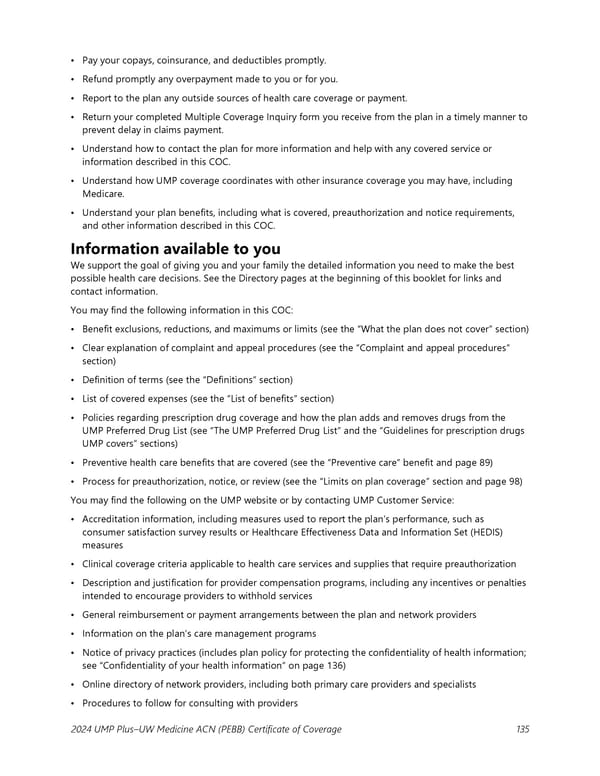 • Pay your copays, coinsurance, and deductibles promptly.
• Refund promptly any overpayment made to you or for you.
• Report to the plan any outside sources of health care coverage or payment.
• Return your completed Multiple Coverage Inquiry form you receive from the plan in a timely manner to prevent delay in claims payment.
• Understand how to contact the plan for more information and help with any covered service or information described in this COC.
• Understand how UMP coverage coordinates with other insurance coverage you may have, including Medicare.
• Understand your plan benefits, including what is covered, preauthorization and notice requirements, and other information described in this COC.

Information available to you
We support the goal of giving you and your family the detailed information you need to make the best possible health care decisions. See the Directory pages at the beginning of this booklet for links and contact information.

You may find the following information in this COC:
• Benefit exclusions, reductions, and maximums or limits (see the "What the plan does not cover" section)
• Clear explanation of complaint and appeal procedures (see the "Complaint and appeal procedures" section)
• Definition of terms (see the "Definitions" section)
• List of covered expenses (see the "List of benefits" section)
• Policies regarding prescription drug coverage and how the plan adds and removes drugs from the UMP Preferred Drug List (see "The UMP Preferred Drug List" and the "Guidelines for prescription drugs UMP covers" sections)
• Preventive health care benefits that are covered (see the "Preventive care" benefit and page 89)
• Process for preauthorization, notice, or review (see the "Limits on plan coverage" section and page 98)

You may find the following on the UMP website or by contacting UMP Customer Service:
• Accreditation information, including measures used to report the plan's performance, such as consumer satisfaction survey results or Healthcare Effectiveness Data and Information Set (HEDIS) measures
• Clinical coverage criteria applicable to health care services and supplies that require preauthorization
• Description and justification for provider compensation programs, including any incentives or penalties intended to encourage providers to withhold services
• General reimbursement or payment arrangements between the plan and network providers
• Information on the plan's care management programs
• Notice of privacy practices (includes plan policy for protecting the confidentiality of health information; see "Confidentiality of your health information" on page 136)
• Online directory of network providers, including both primary care providers and specialists
• Procedures to follow for consulting with providers

2024 UMP Plus–UW Medicine ACN (PEBB) Certificate of Coverage 135